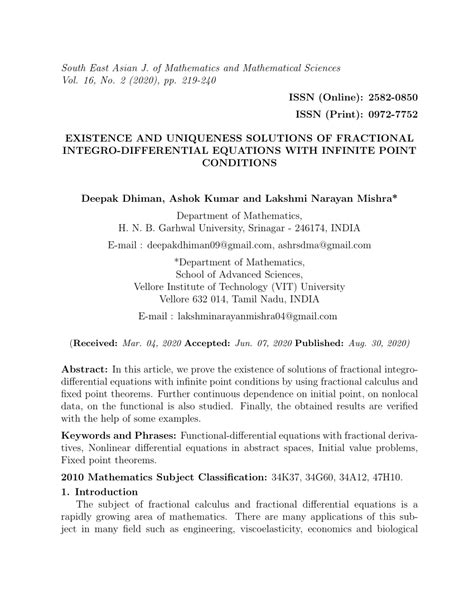 South East Asian J. of Mathematics and Mathematical Sciences
Vol. 16, No. 2 (2020), pp. 219-240

ISSN (Online): 2582-0850
ISSN (Print): 0972-7752

EXISTENCE AND UNIQUENESS SOLUTIONS OF FRACTIONAL INTEGRO-DIFFERENTIAL EQUATIONS WITH INFINITE POINT CONDITIONS

Deepak Dhiman, Ashok Kumar and Lakshmi Narayan Mishra*

Department of Mathematics,
H. N. B. Garhwal University, Srinagar - 246174, INDIA

E-mail : deepakdhiman09@gmail.com, ashrsdma@gmail.com

*Department of Mathematics,
School of Advanced Sciences,
Vellore Institute of Technology (VIT) University
Vellore 632 014, Tamil Nadu, INDIA

E-mail : lakshminarayanmishra04@gmail.com

(Received: Mar. 04, 2020 Accepted: Jun. 07, 2020 Published: Aug. 30, 2020)

Abstract: In this article, we prove the existence of solutions of fractional integro-differential equations with infinite point conditions by using fractional calculus and fixed point theorems. Further continuous dependence on initial point, on nonlocal data, on the functional is also studied. Finally, the obtained results are verified with the help of some examples.

Keywords and Phrases: Functional-differential equations with fractional derivatives, Nonlinear differential equations in abstract spaces, Initial value problems, Fixed point theorems.

2010 Mathematics Subject Classification: 34K37, 34G60, 34A12, 47H10.

1. Introduction
The subject of fractional calculus and fractional differential equations is a rapidly growing area of mathematics. There are many applications of this subject in many field such as engineering, viscoelasticity, economics and biological